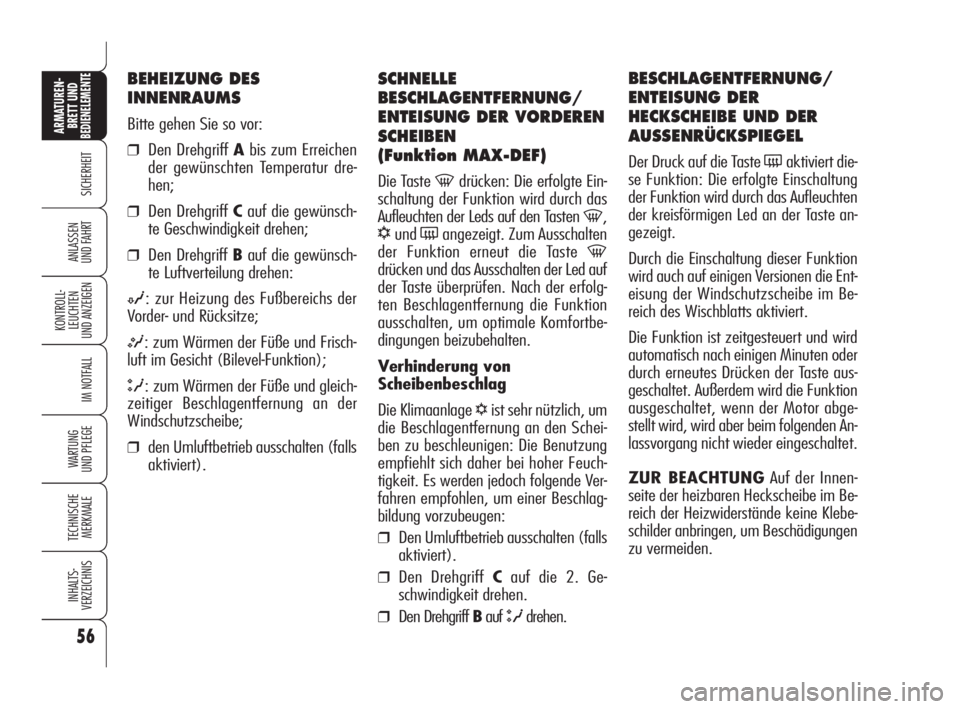 ARMATUREN-BRETT UND BEDIENELEMENTE

SICHERHEIT

ANLASSEN UND FAHRT

KONTROLL-LEUCHTEN UND ANZEIGEN

IM NOTFALL

WARTUNG UND PFLEGE

TECHNISCHE MERKMALE

INHALTS-VERZEICHNIS

56

BEHEIZUNG DES INNENRAUMS

Bitte gehen Sie so vor:

❒ Den Drehgriff A bis zum Erreichen der gewünschten Temperatur drehen;

❒ Den Drehgriff C auf die gewünschte Geschwindigkeit drehen;

❒ Den Drehgriff B auf die gewünschte Luftverteilung drehen:

: zur Heizung des Fußbereichs der Vorder- und Rücksitze;

: zum Wärmen der Füße und Frischluft im Gesicht (Bilevel-Funktion);

: zum Wärmen der Füße und gleichzeitiger Beschlagentfernung an der Windschutzscheibe;

❒ den Umluftbetrieb ausschalten (falls aktiviert).

SCHNELLE BESCHLAGENTFERNUNG/ ENTEISUNG DER VORDEREN SCHEIBEN (Funktion MAX-DEF)

Die Taste drücken: Die erfolgte Einschaltung der Funktion wird durch das Aufleuchten der Leds auf den Tasten , und angezeigt. Zum Ausschalten der Funktion erneut die Taste drücken und das Ausschalten der Led auf der Taste überprüfen. Nach der erfolgten Beschlagentfernung die Funktion ausschalten, um optimale Komfortbedingungen beizubehalten.

Verhinderung von Scheibenbeschlag

Die Klimaanlage ist sehr nützlich, um die Beschlagentfernung an den Scheiben zu beschleunigen: Die Benutzung empfiehlt sich daher bei hoher Feuchtigkeit. Es werden jedoch folgende Verfahren empfohlen, um einer Beschlagbildung vorzubeugen:

❒ Den Umluftbetrieb ausschalten (falls aktiviert).

❒ Den Drehgriff C auf die 2. Geschwindigkeit drehen.

❒ Den Drehgriff B auf drehen.

BESCHLAGENTFERNUNG/ ENTEISUNG DER HECKSCHEIBE UND DER AUSSENRÜCKSPIEGEL

Der Druck auf die Taste aktiviert diese Funktion: Die erfolgte Einschaltung der Funktion wird durch das Aufleuchten der kreisförmigen Led an der Taste angezeigt.

Durch die Einschaltung dieser Funktion wird auch auf einigen Versionen die Enteisung der Windschutzscheibe im Bereich des Wischblatts aktiviert.

Die Funktion ist zeitgesteuert und wird automatisch nach einigen Minuten oder durch erneutes Drücken der Taste ausgeschaltet. Außerdem wird die Funktion ausgeschaltet, wenn der Motor abgestellt wird, wird aber beim folgenden Anlassvorgang nicht wieder eingeschaltet.

ZUR BEACHTUNG Auf der Innenseite der heizbaren Heckscheibe im Bereich der Heizwiderstände keine Klebeschilder anbringen, um Beschädigungen zu vermeiden.

carmanualsonline.info